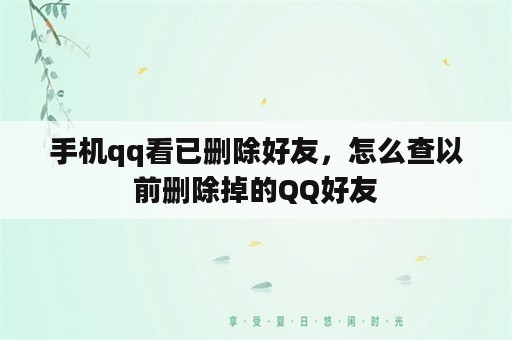 手机qq看已删除好友，怎么查以前删除掉的QQ好友

享·受·夏·日·悠·闲·时·光